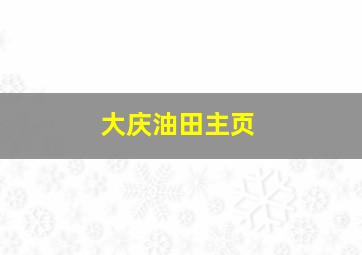 大庆油田主页